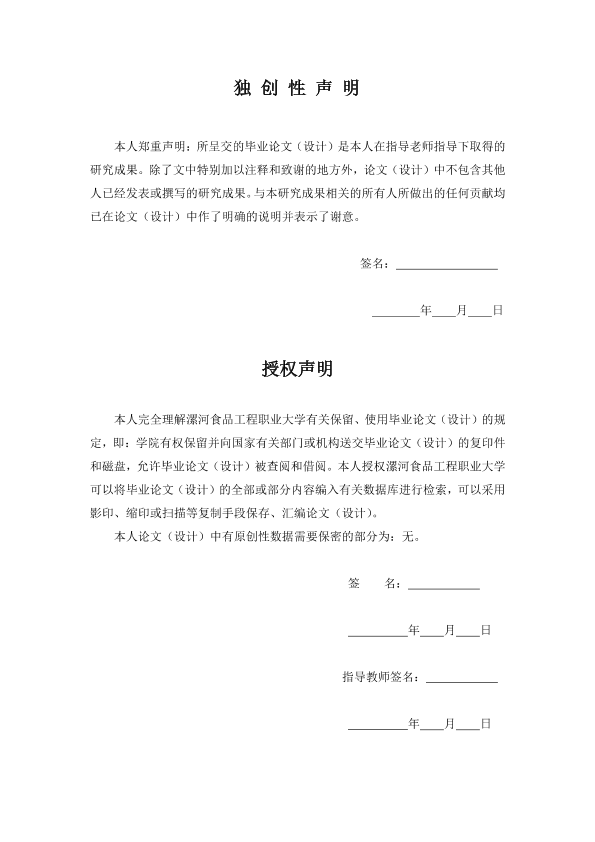 独 创 性 声 明

本人郑重声明：所呈交的毕业论文（设计）是本人在指导老师指导下取得的研究成果。除了文中特别加以注释和致谢的地方外，论文（设计）中不包含其他人已经发表或撰写的研究成果。与本研究成果相关的所有人所做出的任何贡献均已在论文（设计）中作了明确的说明并表示了谢意。

签名：________________

________年____月____日

授权声明

本人完全理解漯河食品工程职业大学有关保留、使用毕业论文（设计）的规定，即：学院有权保留并向国家有关部门或机构送交毕业论文（设计）的复印件和磁盘，允许毕业论文（设计）被查阅和借阅。本人授权漯河食品工程职业大学可以将毕业论文（设计）的全部或部分内容编入有关数据库进行检索，可以采用影印、缩印或扫描等复制手段保存、汇编论文（设计）。

本人论文（设计）中有原创性数据需要保密的部分为：无。

签　　名：____________

__________年____月____日

指导教师签名：____________

__________年____月____日